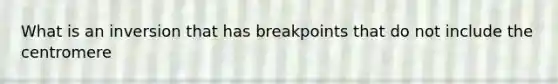 What is an inversion that has breakpoints that do not include the centromere